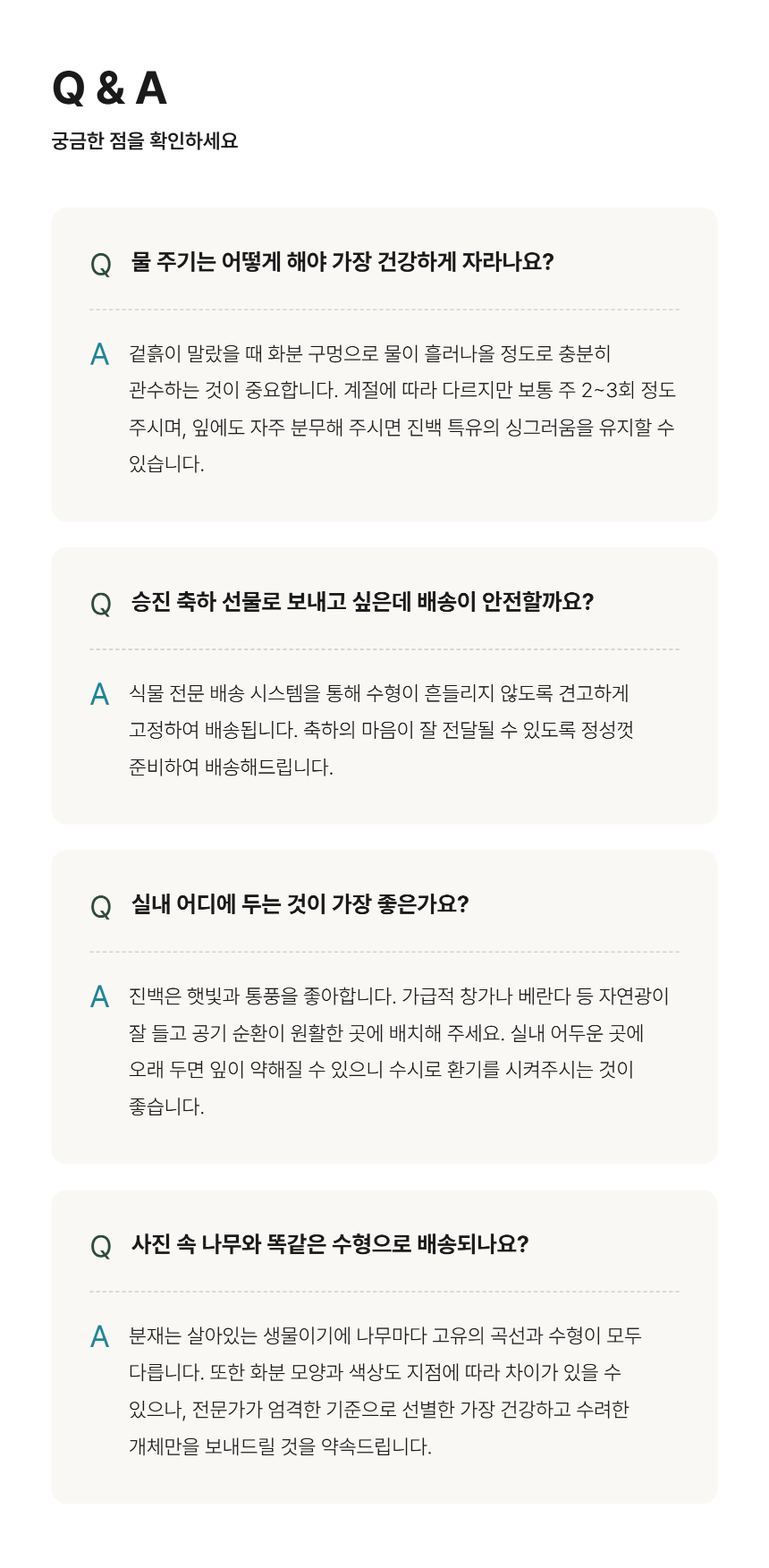 Q & A

궁금한 점을 확인하세요

Q 물 주기는 어떻게 해야 가장 건강하게 자라나요?

A 겉흙이 말랐을 때 화분 구멍으로 물이 흘러나올 정도로 충분히 관수하는 것이 중요합니다. 계절에 따라 다르지만 보통 주 2~3회 정도 주시며, 잎에도 자주 분무해 주시면 진백 특유의 싱그러움을 유지할 수 있습니다.

Q 승진 축하 선물로 보내고 싶은데 배송이 안전할까요?

A 식물 전문 배송 시스템을 통해 수형이 흔들리지 않도록 견고하게 고정하여 배송됩니다. 축하의 마음이 잘 전달될 수 있도록 정성껏 준비하여 배송해드립니다.

Q 실내 어디에 두는 것이 가장 좋은가요?

A 진백은 햇빛과 통풍을 좋아합니다. 가급적 창가나 베란다 등 자연광이 잘 들고 공기 순환이 원활한 곳에 배치해 주세요. 실내 어두운 곳에 오래 두면 잎이 약해질 수 있으니 수시로 환기를 시켜주시는 것이 좋습니다.

Q 사진 속 나무와 똑같은 수형으로 배송되나요?

A 분재는 살아있는 생물이기에 나무마다 고유의 곡선과 수형이 모두 다릅니다. 또한 화분 모양과 색상도 지점에 따라 차이가 있을 수 있으나, 전문가가 엄격한 기준으로 선별한 가장 건강하고 수려한 개체만을 보내드릴 것을 약속드립니다.